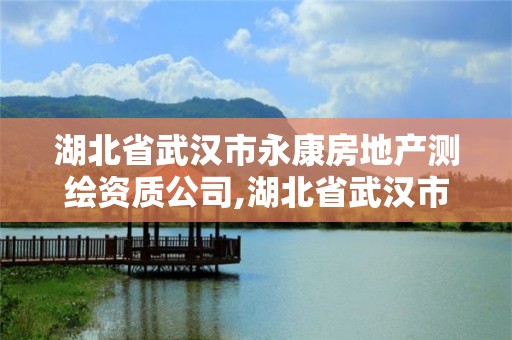 湖北省武汉市永康房地产测绘资质公司,湖北省武汉市